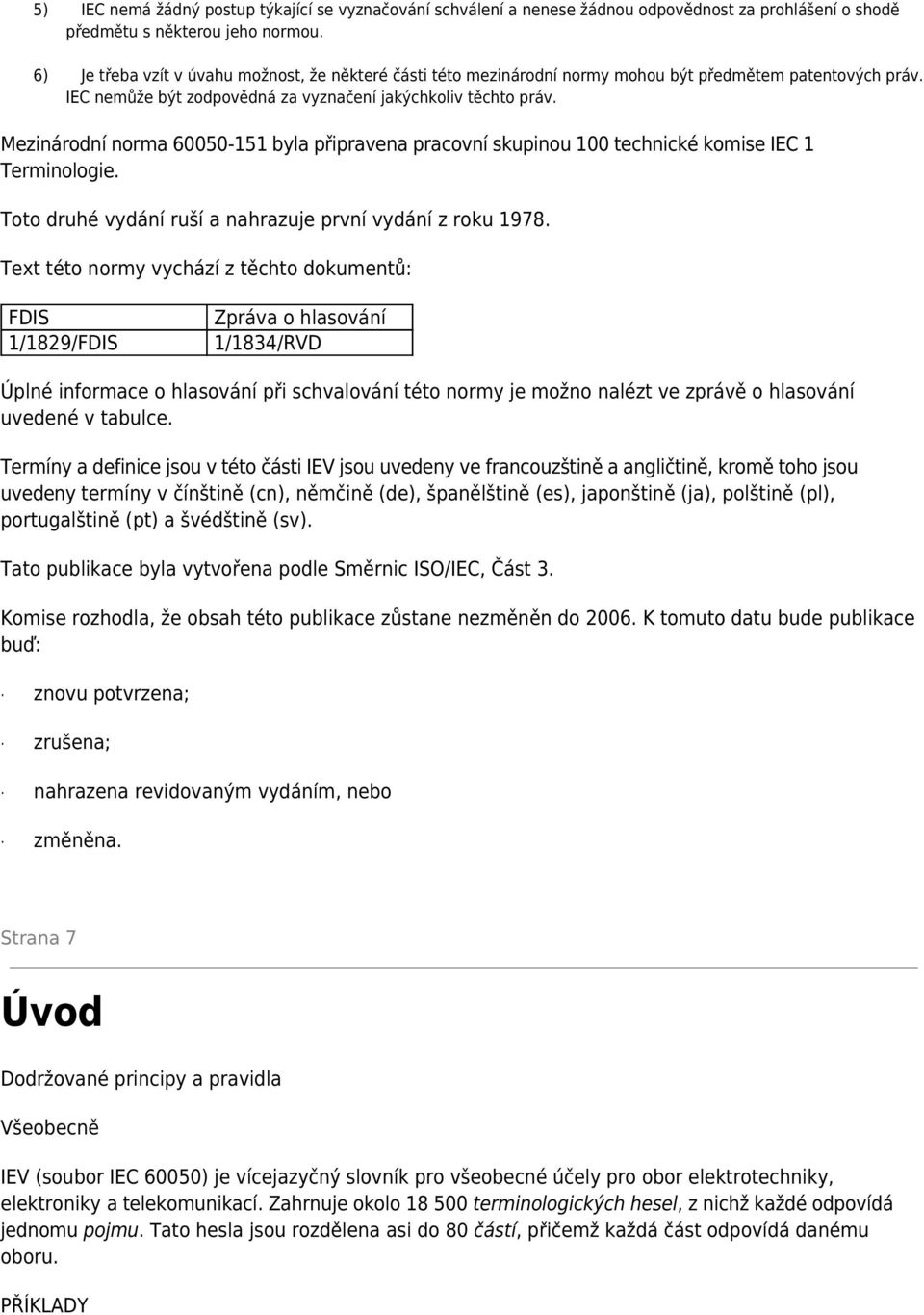 5) IEC nemá žádný postup týkající se vyznačování schválení a nenese žádnou odpovědnost za prohlášení o shodě předmětu s některou jeho normou.

6) Je třeba vzít v úvahu možnost, že některé části této mezinárodní normy mohou být předmětem patentových práv. IEC nemůže být zodpovědná za vyznačení jakýchkoliv těchto práv.

Mezinárodní norma 60050-151 byla připravena pracovní skupinou 100 technické komise IEC 1 Terminologie.

Toto druhé vydání ruší a nahrazuje první vydání z roku 1978.

Text této normy vychází z těchto dokumentů:

| FDIS | Zpráva o hlasování |
|---|---|
| 1/1829/FDIS | 1/1834/RVD |

Úplné informace o hlasování při schvalování této normy je možno nalézt ve zprávě o hlasování uvedené v tabulce.

Termíny a definice jsou v této části IEV jsou uvedeny ve francouzštině a angličtině, kromě toho jsou uvedeny termíny v čínštině (cn), němčině (de), španělštině (es), japonštině (ja), polštině (pl), portugalštině (pt) a švédštině (sv).

Tato publikace byla vytvořena podle Směrnic ISO/IEC, Část 3.

Komise rozhodla, že obsah této publikace zůstane nezměněn do 2006. K tomuto datu bude publikace buď:

· znovu potvrzena;

· zrušena;

· nahrazena revidovaným vydáním, nebo

· změněna.

Strana 7

Úvod

Dodržované principy a pravidla

Všeobecně

IEV (soubor IEC 60050) je vícejazyčný slovník pro všeobecné účely pro obor elektrotechniky, elektroniky a telekomunikací. Zahrnuje okolo 18 500 terminologických hesel, z nichž každé odpovídá jednomu pojmu. Tato hesla jsou rozdělena asi do 80 částí, přičemž každá část odpovídá danému oboru.

PŘÍKLADY